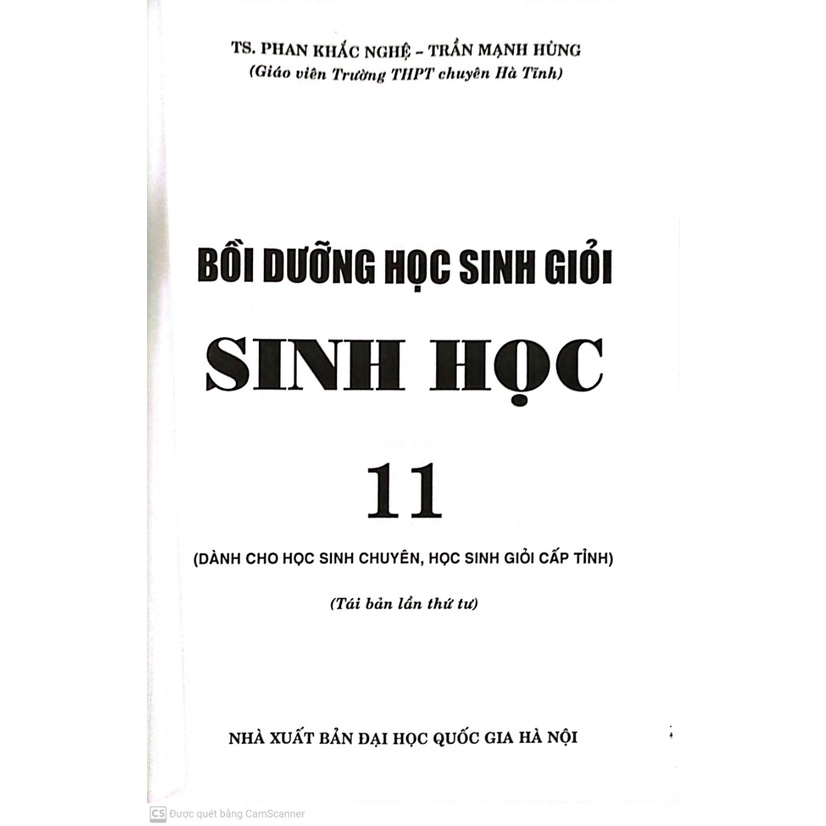 TS. PHAN KHẮC NGHỆ - TRẦN MẠNH HÙNG
(Giáo viên Trường THPT chuyên Hà Tĩnh)

BỒI DƯỠNG HỌC SINH GIỎI

SINH HỌC

11

(DÀNH CHO HỌC SINH CHUYÊN, HỌC SINH GIỎI CẤP TỈNH)

(Tái bản lần thứ tư)

NHÀ XUẤT BẢN ĐẠI HỌC QUỐC GIA HÀ NỘI

CS Được quét bằng CamScanner